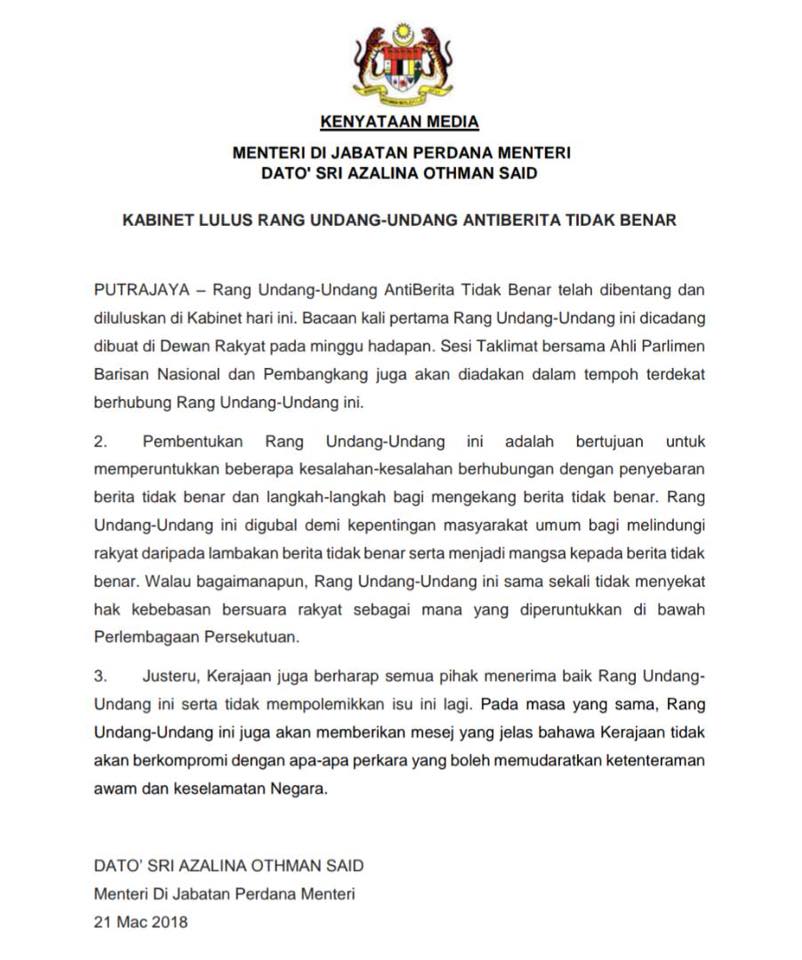 KENYATAAN MEDIA

MENTERI DI JABATAN PERDANA MENTERI
DATO' SRI AZALINA OTHMAN SAID

KABINET LULUS RANG UNDANG-UNDANG ANTIBERITA TIDAK BENAR

PUTRAJAYA – Rang Undang-Undang AntiBerita Tidak Benar telah dibentang dan diluluskan di Kabinet hari ini. Bacaan kali pertama Rang Undang-Undang ini dicadang dibuat di Dewan Rakyat pada minggu hadapan. Sesi Taklimat bersama Ahli Parlimen Barisan Nasional dan Pembangkang juga akan diadakan dalam tempoh terdekat berhubung Rang Undang-Undang ini.

2. Pembentukan Rang Undang-Undang ini adalah bertujuan untuk memperuntukkan beberapa kesalahan-kesalahan berhubungan dengan penyebaran berita tidak benar dan langkah-langkah bagi mengekang berita tidak benar. Rang Undang-Undang ini digubal demi kepentingan masyarakat umum bagi melindungi rakyat daripada lambakan berita tidak benar serta menjadi mangsa kepada berita tidak benar. Walau bagaimanapun, Rang Undang-Undang ini sama sekali tidak menyekat hak kebebasan bersuara rakyat sebagai mana yang diperuntukkan di bawah Perlembagaan Persekutuan.

3. Justeru, Kerajaan juga berharap semua pihak menerima baik Rang Undang-Undang ini serta tidak mempolemikkan isu ini lagi. Pada masa yang sama, Rang Undang-Undang ini juga akan memberikan mesej yang jelas bahawa Kerajaan tidak akan berkompromi dengan apa-apa perkara yang boleh memudaratkan ketenteraman awam dan keselamatan Negara.

DATO' SRI AZALINA OTHMAN SAID
Menteri Di Jabatan Perdana Menteri
21 Mac 2018